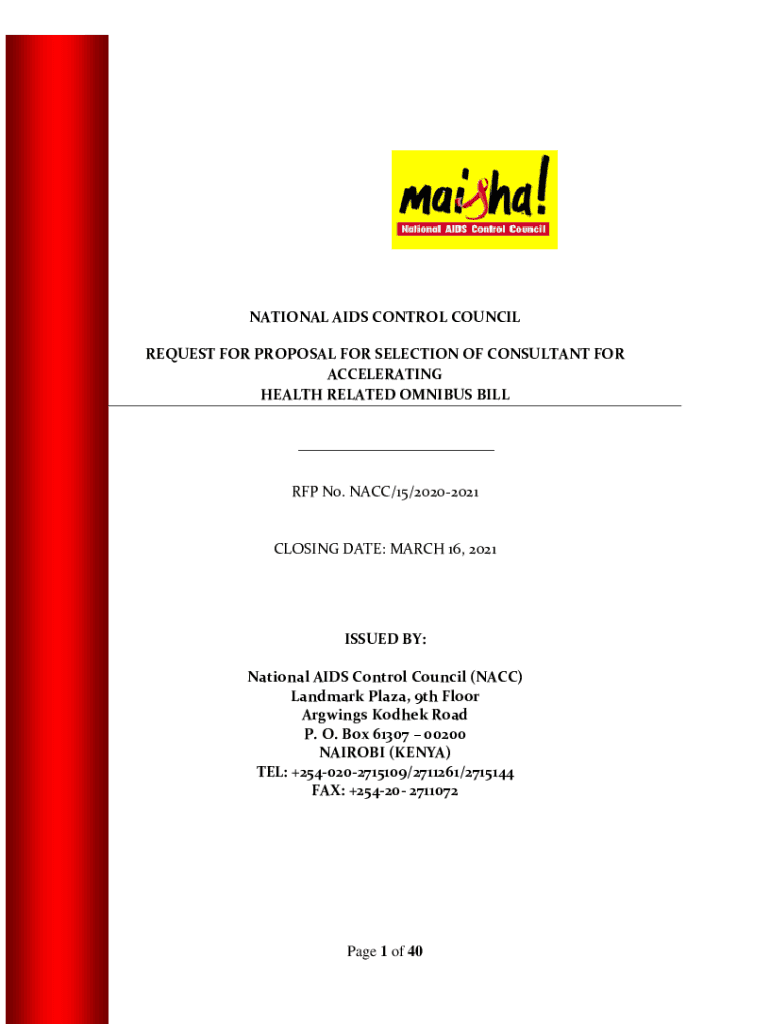 maisha!
National AIDS Control Council

NATIONAL AIDS CONTROL COUNCIL

REQUEST FOR PROPOSAL FOR SELECTION OF CONSULTANT FOR ACCELERATING HEALTH RELATED OMNIBUS BILL

RFP No. NACC/15/2020-2021

CLOSING DATE: MARCH 16, 2021

ISSUED BY:

National AIDS Control Council (NACC)
Landmark Plaza, 9th Floor
Argwings Kodhek Road
P. O. Box 61307 – 00200
NAIROBI (KENYA)
TEL: +254-020-2715109/2711261/2715144
FAX: +254-20- 2711072

Page 1 of 40